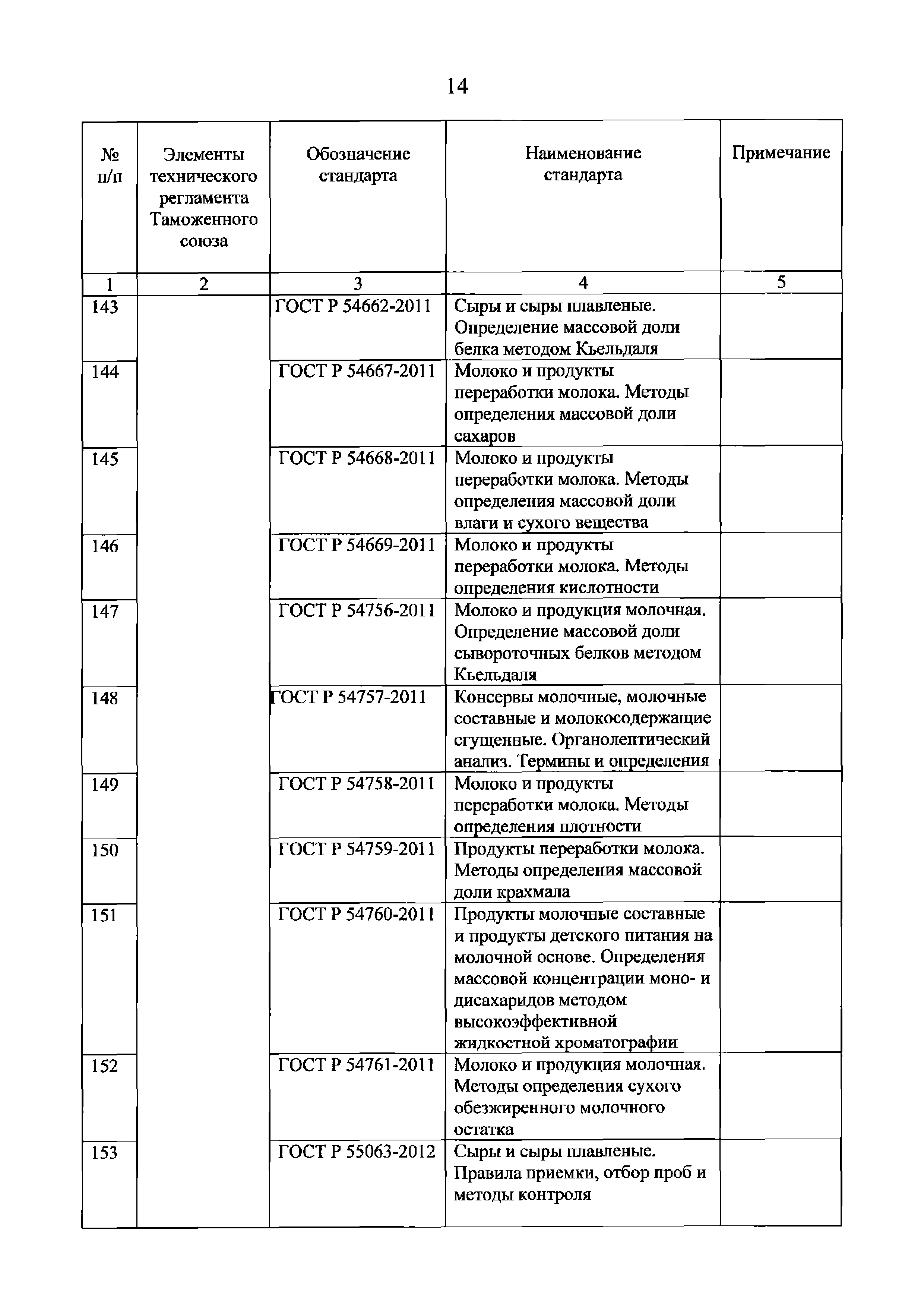 14

| № п/п | Элементы технического регламента Таможенного союза | Обозначение стандарта | Наименование стандарта | Примечание |
|---|---|---|---|---|
| 1 | 2 | 3 | 4 | 5 |
| 143 | | ГОСТ Р 54662-2011 | Сыры и сыры плавленые. Определение массовой доли белка методом Кьельдаля | |
| 144 | | ГОСТ Р 54667-2011 | Молоко и продукты переработки молока. Методы определения массовой доли сахаров | |
| 145 | | ГОСТ Р 54668-2011 | Молоко и продукты переработки молока. Методы определения массовой доли влаги и сухого вещества | |
| 146 | | ГОСТ Р 54669-2011 | Молоко и продукты переработки молока. Методы определения кислотности | |
| 147 | | ГОСТ Р 54756-2011 | Молоко и продукция молочная. Определение массовой доли сывороточных белков методом Кьельдаля | |
| 148 | | ГОСТ Р 54757-2011 | Консервы молочные, молочные составные и молокосодержащие сгущенные. Органолептический анализ. Термины и определения | |
| 149 | | ГОСТ Р 54758-2011 | Молоко и продукты переработки молока. Методы определения плотности | |
| 150 | | ГОСТ Р 54759-2011 | Продукты переработки молока. Методы определения массовой доли крахмала | |
| 151 | | ГОСТ Р 54760-2011 | Продукты молочные составные и продукты детского питания на молочной основе. Определения массовой концентрации моно- и дисахаридов методом высокоэффективной жидкостной хроматографии | |
| 152 | | ГОСТ Р 54761-2011 | Молоко и продукция молочная. Методы определения сухого обезжиренного молочного остатка | |
| 153 | | ГОСТ Р 55063-2012 | Сыры и сыры плавленые. Правила приемки, отбор проб и методы контроля | |